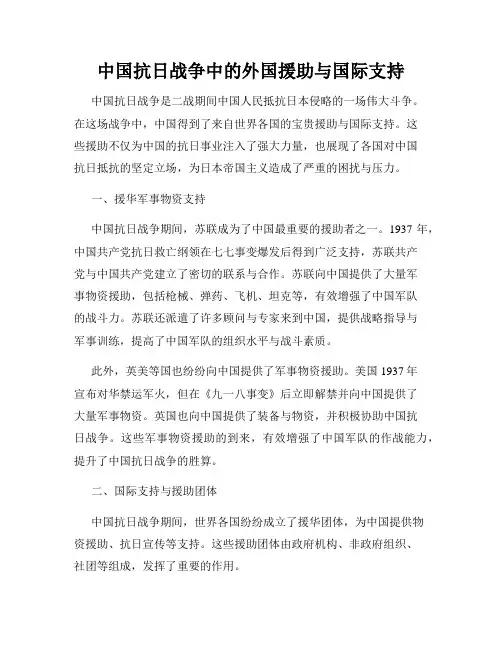 中国抗日战争中的外国援助与国际支持

中国抗日战争是二战期间中国人民抵抗日本侵略的一场伟大斗争。在这场战争中，中国得到了来自世界各国的宝贵援助与国际支持。这些援助不仅为中国的抗日事业注入了强大力量，也展现了各国对中国抗日抵抗的坚定立场，为日本帝国主义造成了严重的困扰与压力。

一、援华军事物资支持

中国抗日战争期间，苏联成为了中国最重要的援助者之一。1937 年，中国共产党抗日救亡纲领在七七事变爆发后得到广泛支持，苏联共产党与中国共产党建立了密切的联系与合作。苏联向中国提供了大量军事物资援助，包括枪械、弹药、飞机、坦克等，有效增强了中国军队的战斗力。苏联还派遣了许多顾问与专家来到中国，提供战略指导与军事训练，提高了中国军队的组织水平与战斗素质。

此外，英美等国也纷纷向中国提供了军事物资援助。美国 1937 年宣布对华禁运军火，但在《九一八事变》后立即解禁并向中国提供了大量军事物资。英国也向中国提供了装备与物资，并积极协助中国抗日战争。这些军事物资援助的到来，有效增强了中国军队的作战能力，提升了中国抗日战争的胜算。

二、国际支持与援助团体

中国抗日战争期间，世界各国纷纷成立了援华团体，为中国提供物资援助、抗日宣传等支持。这些援助团体由政府机构、非政府组织、社团等组成，发挥了重要的作用。